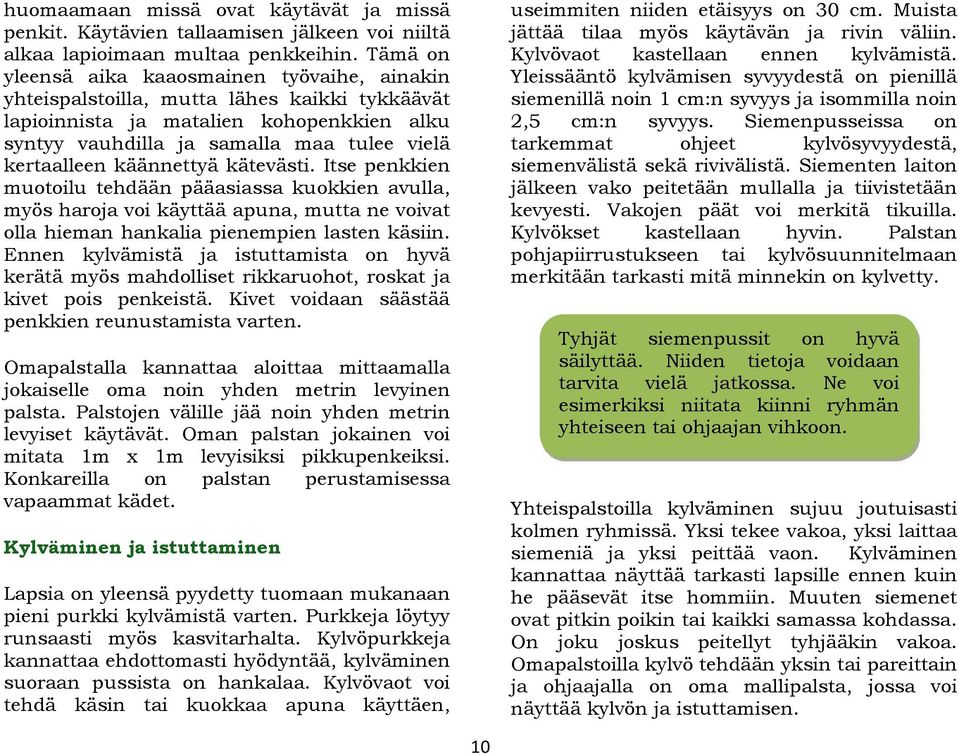 huomaamaan missä ovat käytävät ja missä penkit. Käytävien tallaamisen jälkeen voi niiltä alkaa lapioimaan multaa penkkeihin. Tämä on yleensä aika kaaosmainen työvaihe, ainakin yhteispalstoilla, mutta lähes kaikki tykkäävät lapioinnista ja matalien kohopenkkien alku syntyy vauhdilla ja samalla maa tulee vielä kertaalleen käännettyä kätevästi. Itse penkkien muotoilu tehdään pääasiassa kuokkien avulla, myös haroja voi käyttää apuna, mutta ne voivat olla hieman hankalia pienempien lasten käsiin. Ennen kylvämistä ja istuttamista on hyvä kerätä myös mahdolliset rikkaruohot, roskat ja kivet pois penkeistä. Kivet voidaan säästää penkkien reunustamista varten.

Omapalstalla kannattaa aloittaa mittaamalla jokaiselle oma noin yhden metrin levyinen palsta. Palstojen välille jää noin yhden metrin levyiset käytävät. Oman palstan jokainen voi mitata 1m x 1m levyisiksi pikkupenkeiksi. Konkareilla on palstan perustamisessa vapaammat kädet.

Kylväminen ja istuttaminen

Lapsia on yleensä pyydetty tuomaan mukanaan pieni purkki kylvämistä varten. Purkkeja löytyy runsaasti myös kasvitarhalta. Kylvöpurkkeja kannattaa ehdottomasti hyödyntää, kylväminen suoraan pussista on hankalaa. Kylvövaot voi tehdä käsin tai kuokkaa apuna käyttäen, useimmiten niiden etäisyys on 30 cm. Muista jättää tilaa myös käytävän ja rivin väliin. Kylvövaot kastellaan ennen kylvämistä. Yleissääntö kylvämisen syvyydestä on pienillä siemenillä noin 1 cm:n syvyys ja isommilla noin 2,5 cm:n syvyys. Siemenpusseissa on tarkemmat ohjeet kylvösyvyydestä, siemenvälistä sekä rivivälistä. Siementen laiton jälkeen vako peitetään mullalla ja tiivistetään kevyesti. Vakojen päät voi merkitä tikuilla. Kylvökset kastellaan hyvin. Palstan pohjapiirrustukseen tai kylvösuunnitelmaan merkitään tarkasti mitä minnekin on kylvetty.

Tyhjät siemenpussit on hyvä säilyttää. Niiden tietoja voidaan tarvita vielä jatkossa. Ne voi esimerkiksi niitata kiinni ryhmän yhteiseen tai ohjaajan vihkoon.

Yhteispalstoilla kylväminen sujuu joutuisasti kolmen ryhmissä. Yksi tekee vakoa, yksi laittaa siemeniä ja yksi peittää vaon. Kylväminen kannattaa näyttää tarkasti lapsille ennen kuin he pääsevät itse hommiin. Muuten siemenet ovat pitkin poikin tai kaikki samassa kohdassa. On joku joskus peitellyt tyhjääkin vakoa. Omapalstoilla kylvö tehdään yksin tai pareittain ja ohjaajalla on oma mallipalsta, jossa voi näyttää kylvön ja istuttamisen.

10